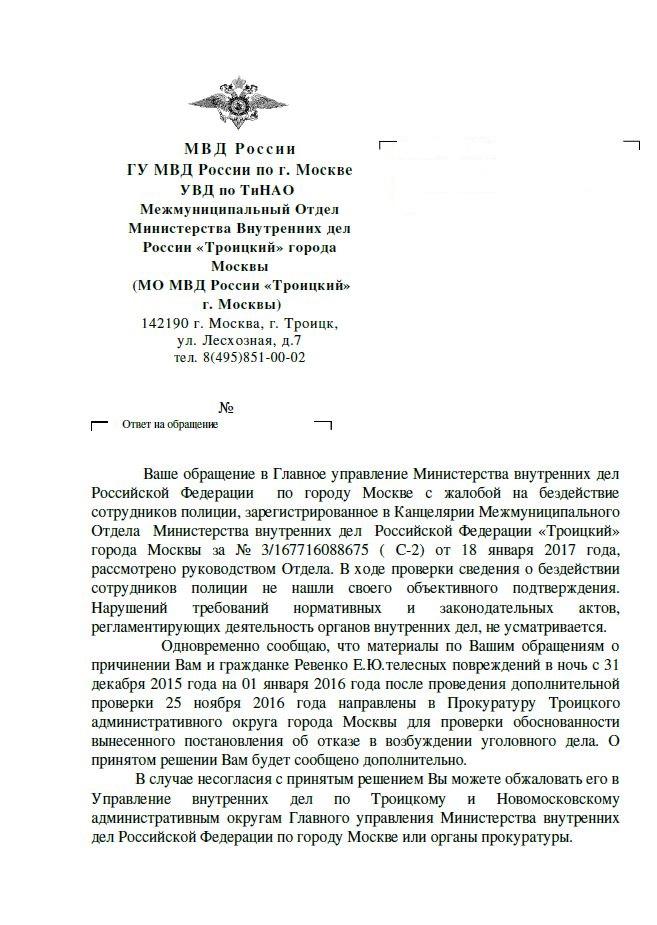 МВД России
ГУ МВД России по г. Москве
УВД по ТиНАО
Межмуниципальный Отдел
Министерства Внутренних дел
России «Троицкий» города
Москвы
(МО МВД России «Троицкий»
г. Москвы)
142190 г. Москва, г. Троицк,
ул. Лесхозная, д.7
тел. 8(495)851-00-02

№

Ответ на обращение

Ваше обращение в Главное управление Министерства внутренних дел Российской Федерации по городу Москве с жалобой на бездействие сотрудников полиции, зарегистрированное в Канцелярии Межмуниципального Отдела Министерства внутренних дел Российской Федерации «Троицкий» города Москвы за № 3/167716088675 ( С-2) от 18 января 2017 года, рассмотрено руководством Отдела. В ходе проверки сведения о бездействии сотрудников полиции не нашли своего объективного подтверждения. Нарушений требований нормативных и законодательных актов, регламентирующих деятельность органов внутренних дел, не усматривается.

Одновременно сообщаю, что материалы по Вашим обращениям о причинении Вам и гражданке Ревенко Е.Ю.телесных повреждений в ночь с 31 декабря 2015 года на 01 января 2016 года после проведения дополнительной проверки 25 ноября 2016 года направлены в Прокуратуру Троицкого административного округа города Москвы для проверки обоснованности вынесенного постановления об отказе в возбуждении уголовного дела. О принятом решении Вам будет сообщено дополнительно.

В случае несогласия с принятым решением Вы можете обжаловать его в Управление внутренних дел по Троицкому и Новомосковскому административным округам Главного управления Министерства внутренних дел Российской Федерации по городу Москве или органы прокуратуры.